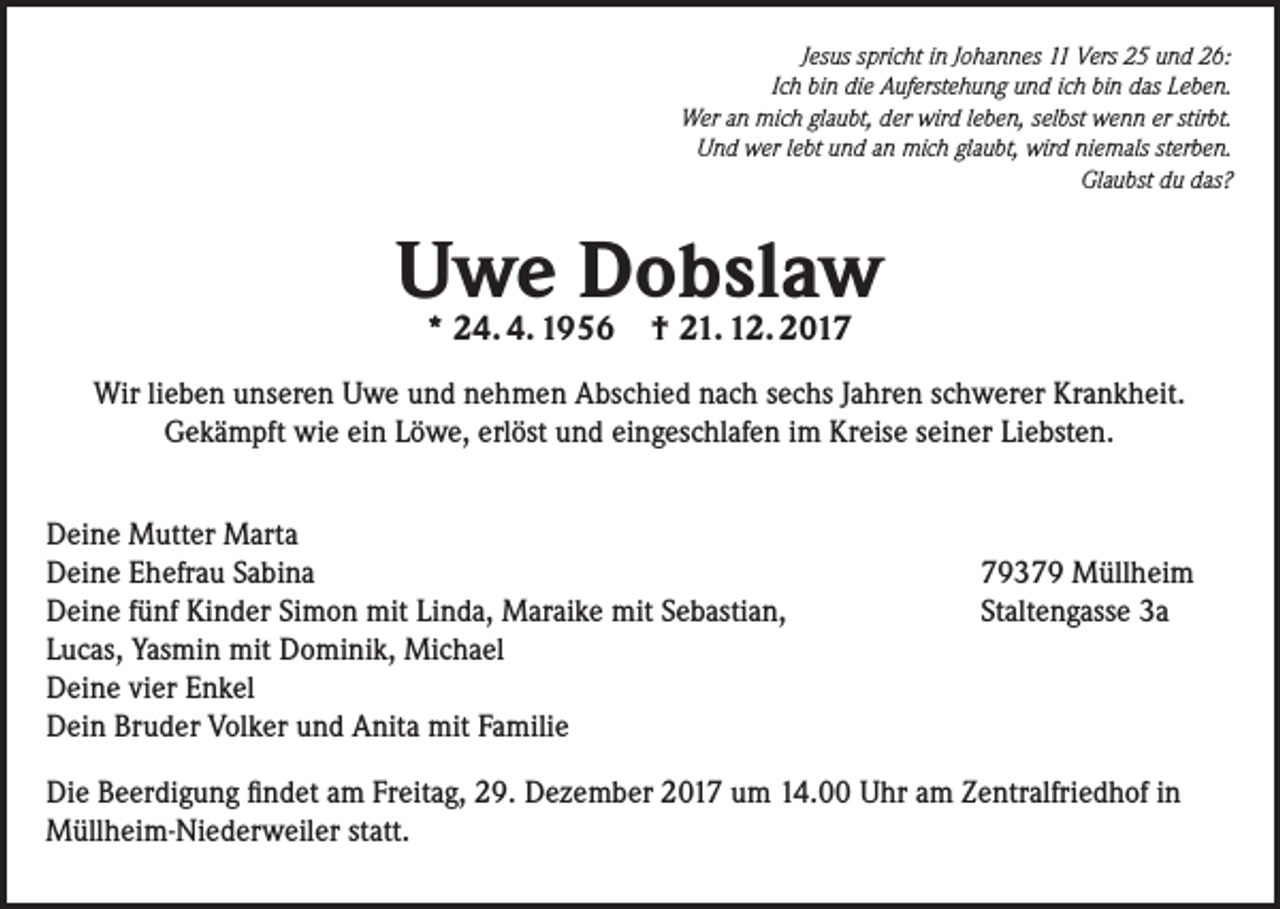 Jesus spricht in Johannes 11 Vers 25 und 26:
Ich bin die Auferstehung und ich bin das Leben.
Wer an mich glaubt, der wird leben, selbst wenn er stirbt.
Und wer lebt und an mich glaubt, wird niemals sterben.
Glaubst du das?

Uwe Dobslaw

* 24. 4. 1956 † 21. 12. 2017

Wir lieben unseren Uwe und nehmen Abschied nach sechs Jahren schwerer Krankheit. Gekämpft wie ein Löwe, erlöst und eingeschlafen im Kreise seiner Liebsten.

Deine Mutter Marta
Deine Ehefrau Sabina
Deine fünf Kinder Simon mit Linda, Maraike mit Sebastian, Lucas, Yasmin mit Dominik, Michael
Deine vier Enkel
Dein Bruder Volker und Anita mit Familie

79379 Müllheim
Staltengasse 3a

Die Beerdigung findet am Freitag, 29. Dezember 2017 um 14.00 Uhr am Zentralfriedhof in Müllheim-Niederweiler statt.